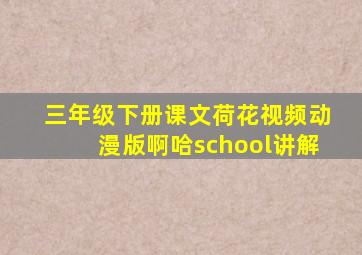 三年级下册课文荷花视频动漫版啊哈school讲解